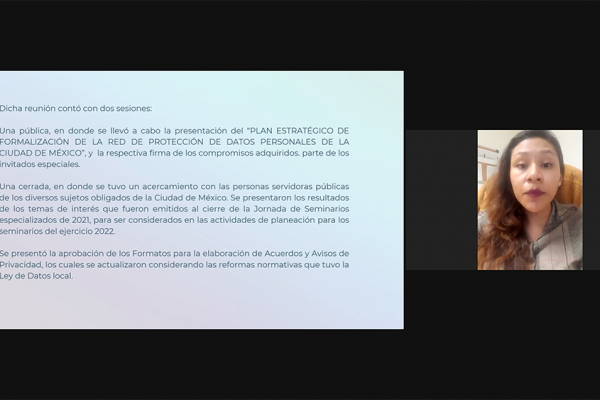 Dicha reunión contó con dos sesiones:

Una pública, en donde se llevó a cabo la presentación del "PLAN ESTRATÉGICO DE FORMALIZACIÓN DE LA RED DE PROTECCIÓN DE DATOS PERSONALES DE LA CIUDAD DE MÉXICO", y la respectiva firma de los compromisos adquiridos. parte de los invitados especiales.

Una cerrada, en donde se tuvo un acercamiento con las personas servidoras públicas de los diversos sujetos obligados de la Ciudad de México. Se presentaron los resultados de los temas de interés que fueron emitidos al cierre de la Jornada de Seminarios especializados de 2021, para ser considerados en las actividades de planeación para los seminarios del ejercicio 2022.

Se presentó la aprobación de los Formatos para la elaboración de Acuerdos y Avisos de Privacidad, los cuales se actualizaron considerando las reformas normativas que tuvo la Ley de Datos local.